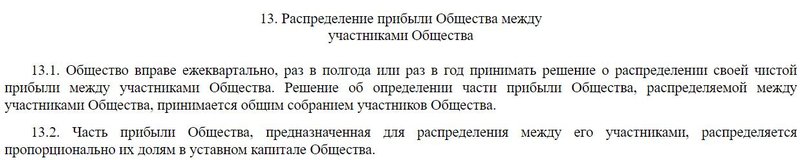 13. Распределение прибыли Общества между участниками Общества

13.1. Общество вправе ежеквартально, раз в полгода или раз в год принимать решение о распределении своей чистой прибыли между участниками Общества. Решение об определении части прибыли Общества, распределяемой между участниками Общества, принимается общим собранием участников Общества.

13.2. Часть прибыли Общества, предназначенная для распределения между его участниками, распределяется пропорционально их долям в уставном капитале Общества.